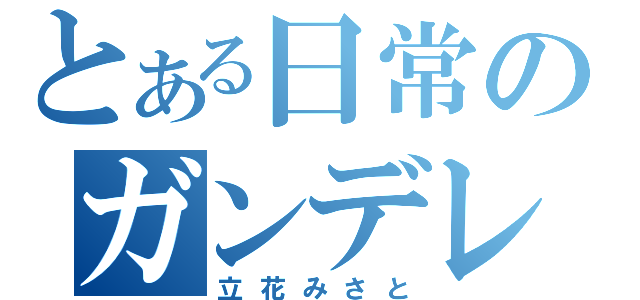 とある日常の
ガンデレ
立花みさと